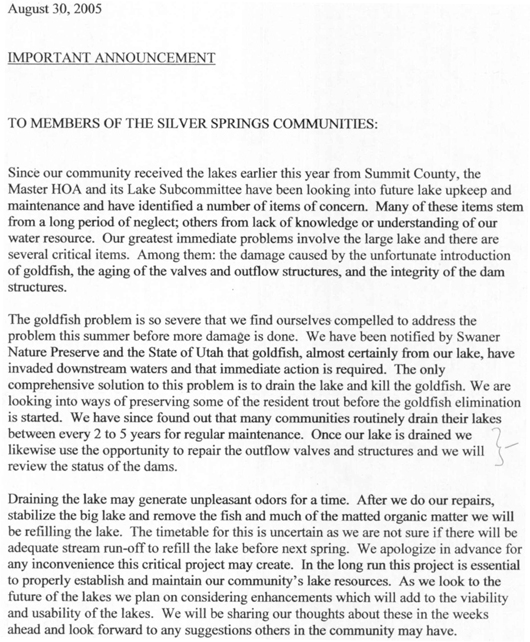 August 30, 2005

IMPORTANT ANNOUNCEMENT

TO MEMBERS OF THE SILVER SPRINGS COMMUNITIES:

Since our community received the lakes earlier this year from Summit County, the Master HOA and its Lake Subcommittee have been looking into future lake upkeep and maintenance and have identified a number of items of concern. Many of these items stem from a long period of neglect; others from lack of knowledge or understanding of our water resource. Our greatest immediate problems involve the large lake and there are several critical items. Among them: the damage caused by the unfortunate introduction of goldfish, the aging of the valves and outflow structures, and the integrity of the dam structures.

The goldfish problem is so severe that we find ourselves compelled to address the problem this summer before more damage is done. We have been notified by Swaner Nature Preserve and the State of Utah that goldfish, almost certainly from our lake, have invaded downstream waters and that immediate action is required. The only comprehensive solution to this problem is to drain the lake and kill the goldfish. We are looking into ways of preserving some of the resident trout before the goldfish elimination is started. We have since found out that many communities routinely drain their lakes between every 2 to 5 years for regular maintenance. Once our lake is drained we likewise use the opportunity to repair the outflow valves and structures and we will review the status of the dams.

Draining the lake may generate unpleasant odors for a time. After we do our repairs, stabilize the big lake and remove the fish and much of the matted organic matter we will be refilling the lake. The timetable for this is uncertain as we are not sure if there will be adequate stream run-off to refill the lake before next spring. We apologize in advance for any inconvenience this critical project may create. In the long run this project is essential to properly establish and maintain our community's lake resources. As we look to the future of the lakes we plan on considering enhancements which will add to the viability and usability of the lakes. We will be sharing our thoughts about these in the weeks ahead and look forward to any suggestions others in the community may have.